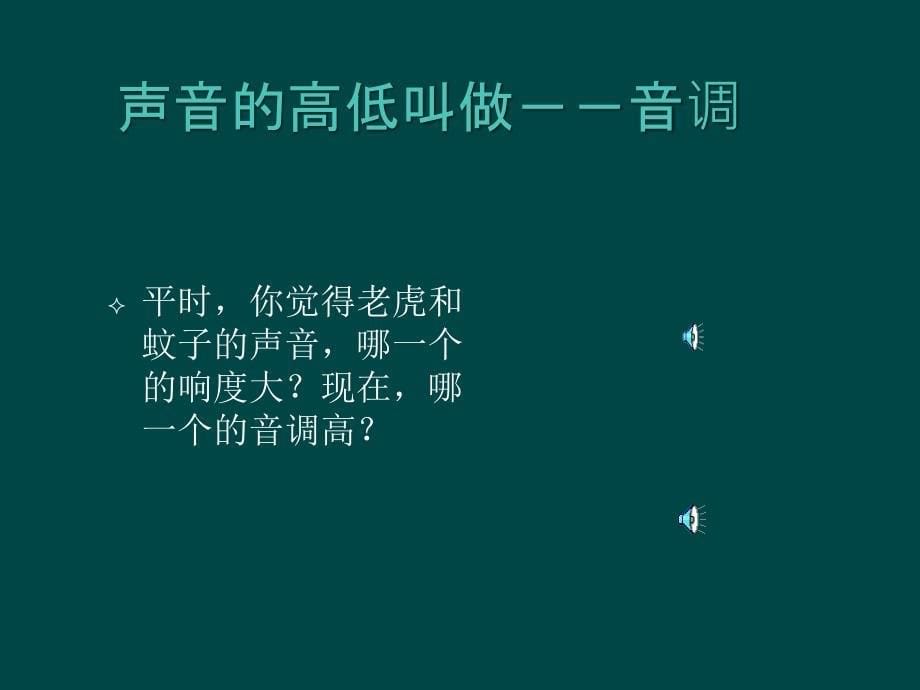 声音的高低叫做——音调

平时，你觉得老虎和蚊子的声音，哪一个的响度大？现在，哪一个的音调高？